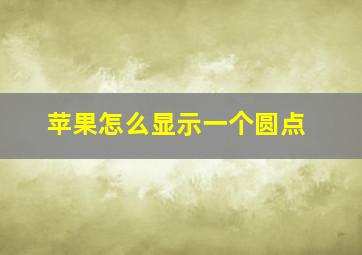 苹果怎么显示一个圆点